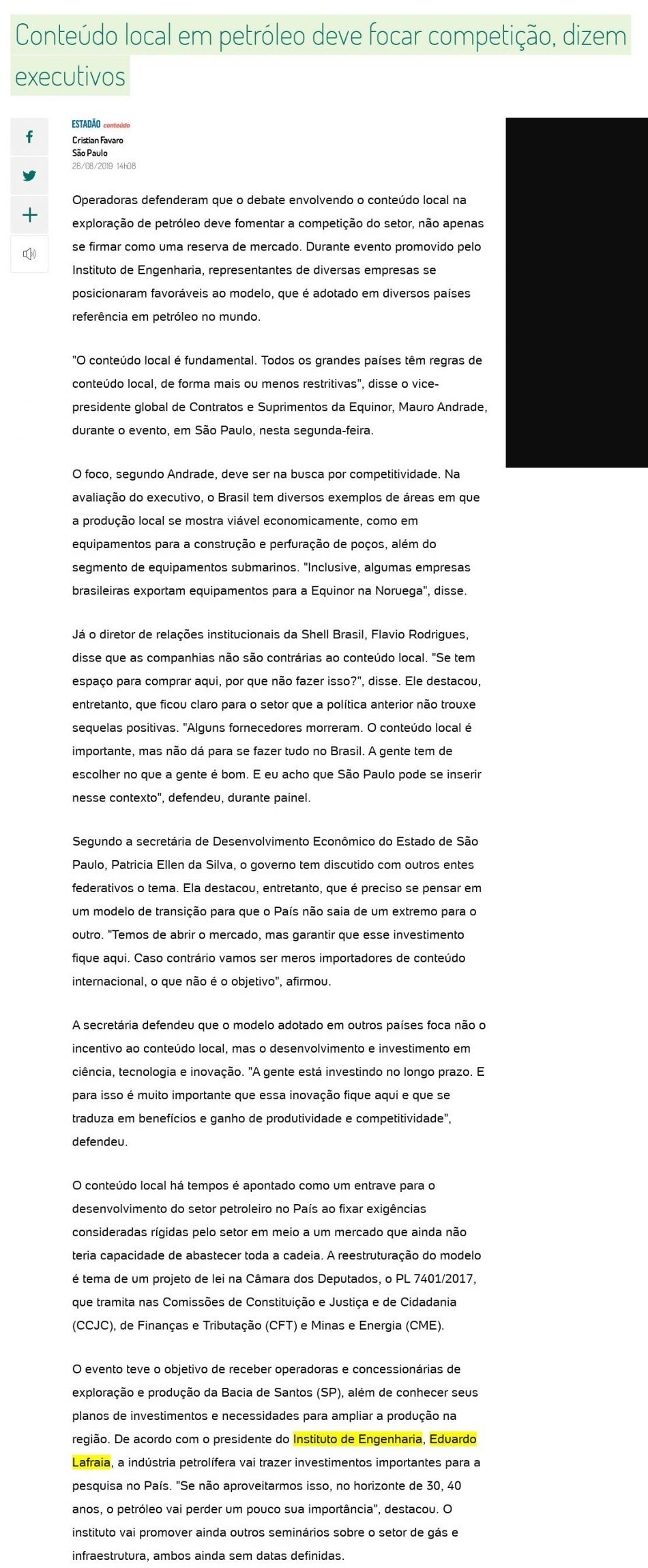 Conteúdo local em petróleo deve focar competição, dizem executivos

ESTADÃO conteúdo
Cristian Favaro
São Paulo
26/08/2019 14h08

Operadoras defenderam que o debate envolvendo o conteúdo local na exploração de petróleo deve fomentar a competição do setor, não apenas se firmar como uma reserva de mercado. Durante evento promovido pelo Instituto de Engenharia, representantes de diversas empresas se posicionaram favoráveis ao modelo, que é adotado em diversos países referência em petróleo no mundo.

"O conteúdo local é fundamental. Todos os grandes países têm regras de conteúdo local, de forma mais ou menos restritivas", disse o vice-presidente global de Contratos e Suprimentos da Equinor, Mauro Andrade, durante o evento, em São Paulo, nesta segunda-feira.

O foco, segundo Andrade, deve ser na busca por competitividade. Na avaliação do executivo, o Brasil tem diversos exemplos de áreas em que a produção local se mostra viável economicamente, como em equipamentos para a construção e perfuração de poços, além do segmento de equipamentos submarinos. "Inclusive, algumas empresas brasileiras exportam equipamentos para a Equinor na Noruega", disse.

Já o diretor de relações institucionais da Shell Brasil, Flavio Rodrigues, disse que as companhias não são contrárias ao conteúdo local. "Se tem espaço para comprar aqui, por que não fazer isso?", disse. Ele destacou, entretanto, que ficou claro para o setor que a política anterior não trouxe sequelas positivas. "Alguns fornecedores morreram. O conteúdo local é importante, mas não dá para se fazer tudo no Brasil. A gente tem de escolher no que a gente é bom. E eu acho que São Paulo pode se inserir nesse contexto", defendeu, durante painel.

Segundo a secretária de Desenvolvimento Econômico do Estado de São Paulo, Patricia Ellen da Silva, o governo tem discutido com outros entes federativos o tema. Ela destacou, entretanto, que é preciso se pensar em um modelo de transição para que o País não saia de um extremo para o outro. "Temos de abrir o mercado, mas garantir que esse investimento fique aqui. Caso contrário vamos ser meros importadores de conteúdo internacional, o que não é o objetivo", afirmou.

A secretária defendeu que o modelo adotado em outros países foca não o incentivo ao conteúdo local, mas o desenvolvimento e investimento em ciência, tecnologia e inovação. "A gente está investindo no longo prazo. E para isso é muito importante que essa inovação fique aqui e que se traduza em benefícios e ganho de produtividade e competitividade", defendeu.

O conteúdo local há tempos é apontado como um entrave para o desenvolvimento do setor petroleiro no País ao fixar exigências consideradas rígidas pelo setor em meio a um mercado que ainda não teria capacidade de abastecer toda a cadeia. A reestruturação do modelo é tema de um projeto de lei na Câmara dos Deputados, o PL 7401/2017, que tramita nas Comissões de Constituição e Justiça e de Cidadania (CCJC), de Finanças e Tributação (CFT) e Minas e Energia (CME).

O evento teve o objetivo de receber operadoras e concessionárias de exploração e produção da Bacia de Santos (SP), além de conhecer seus planos de investimentos e necessidades para ampliar a produção na região. De acordo com o presidente do Instituto de Engenharia, Eduardo Lafraia, a indústria petrolífera vai trazer investimentos importantes para a pesquisa no País. "Se não aproveitarmos isso, no horizonte de 30, 40 anos, o petróleo vai perder um pouco sua importância", destacou. O instituto vai promover ainda outros seminários sobre o setor de gás e infraestrutura, ambos ainda sem datas definidas.